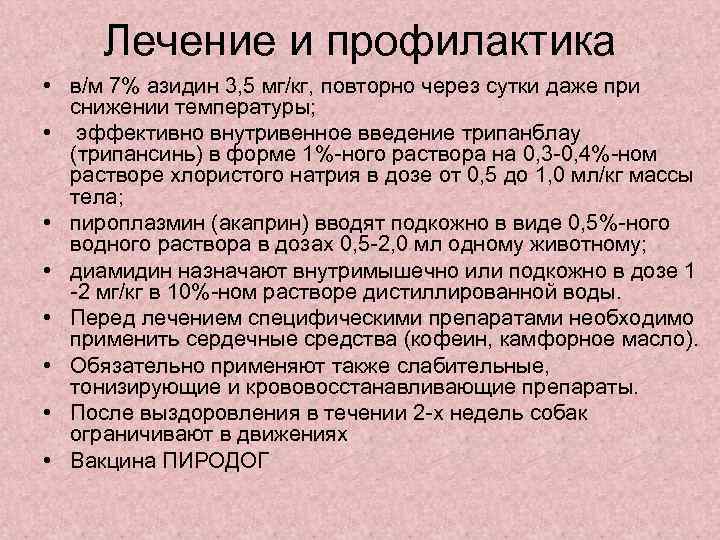 Лечение и профилактика

• в/м 7% азидин 3,5 мг/кг, повторно через сутки даже при снижении температуры;
• эффективно внутривенное введение трипанблау (трипансинь) в форме 1%-ного раствора на 0,3-0,4%-ном растворе хлористого натрия в дозе от 0,5 до 1,0 мл/кг массы тела;
• пироплазмин (акаприн) вводят подкожно в виде 0,5%-ного водного раствора в дозах 0,5-2,0 мл одному животному;
• диамидин назначают внутримышечно или подкожно в дозе 1 -2 мг/кг в 10%-ном растворе дистиллированной воды.
• Перед лечением специфическими препаратами необходимо применить сердечные средства (кофеин, камфорное масло).
• Обязательно применяют также слабительные, тонизирующие и крововосстанавливающие препараты.
• После выздоровления в течении 2-х недель собак ограничивают в движениях
• Вакцина ПИРОДОГ